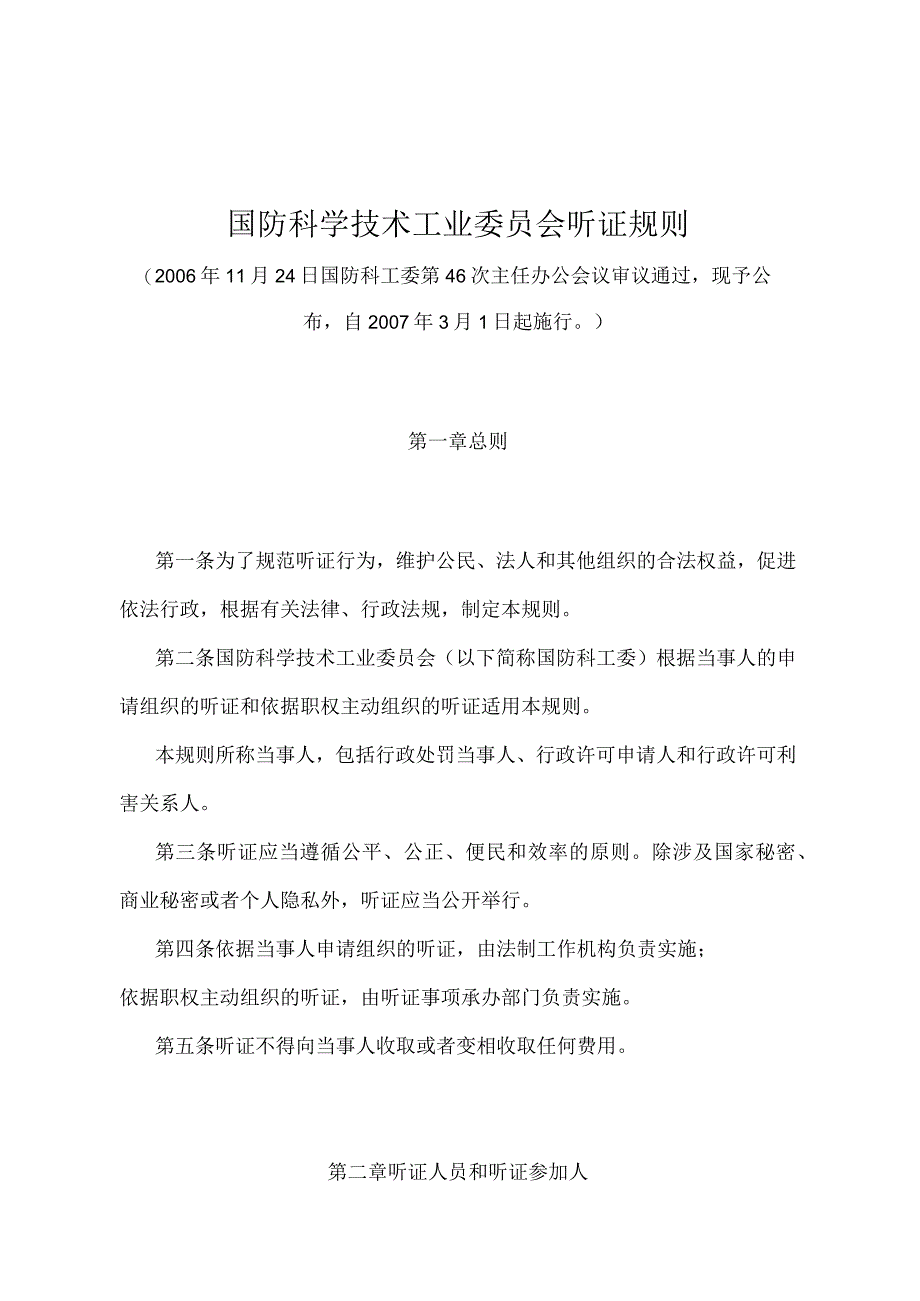 国防科学技术工业委员会听证规则

（2006年11月24日国防科工委第46次主任办公会议审议通过，现予公布，自2007年3月1日起施行。）

第一章总则

第一条为了规范听证行为，维护公民、法人和其他组织的合法权益，促进依法行政，根据有关法律、行政法规，制定本规则。

第二条国防科学技术工业委员会（以下简称国防科工委）根据当事人的申请组织的听证和依据职权主动组织的听证适用本规则。

本规则所称当事人，包括行政处罚当事人、行政许可申请人和行政许可利害关系人。

第三条听证应当遵循公平、公正、便民和效率的原则。除涉及国家秘密、商业秘密或者个人隐私外，听证应当公开举行。

第四条依据当事人申请组织的听证，由法制工作机构负责实施；

依据职权主动组织的听证，由听证事项承办部门负责实施。

第五条听证不得向当事人收取或者变相收取任何费用。

第二章听证人员和听证参加人